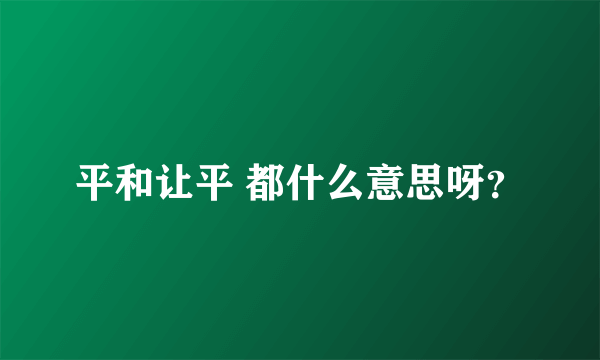 平和让平 都什么意思呀?